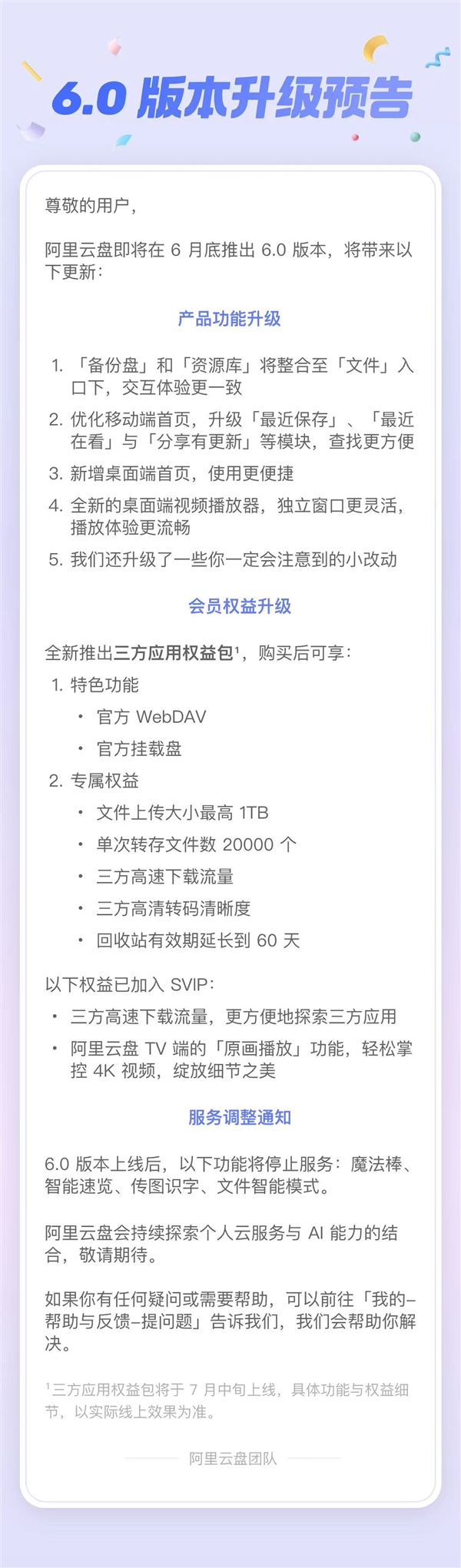 6.0 版本升级预告

尊敬的用户，

阿里云盘即将在 6 月底推出 6.0 版本，将带来以下更新：

产品功能升级

1. 「备份盘」和「资源库」将整合至「文件」入口下，交互体验更一致
2. 优化移动端首页，升级「最近保存」、「最近在看」与「分享有更新」等模块，查找更方便
3. 新增桌面端首页，使用更便捷
4. 全新的桌面端视频播放器，独立窗口更灵活，播放体验更流畅
5. 我们还升级了一些你一定会注意到的小改动

会员权益升级

全新推出三方应用权益包$^1$，购买后可享：
1. 特色功能
• 官方 WebDAV
• 官方挂载盘
2. 专属权益
• 文件上传大小最高 1TB
• 单次转存文件数 20000 个
• 三方高速下载流量
• 三方高清转码清晰度
• 回收站有效期延长到 60 天

以下权益已加入 SVIP：
• 三方高速下载流量，更方便地探索三方应用
• 阿里云盘 TV 端的「原画播放」功能，轻松掌控 4K 视频，绽放细节之美

服务调整通知

6.0 版本上线后，以下功能将停止服务：魔法棒、智能速览、传图识字、文件智能模式。

阿里云盘会持续探索个人云服务与 AI 能力的结合，敬请期待。

如果你有任何疑问或需要帮助，可以前往「我的–帮助与反馈–提问题」告诉我们，我们会帮助你解决。

$^1$三方应用权益包将于 7 月中旬上线，具体功能与权益细节，以实际线上效果为准。

阿里云盘团队